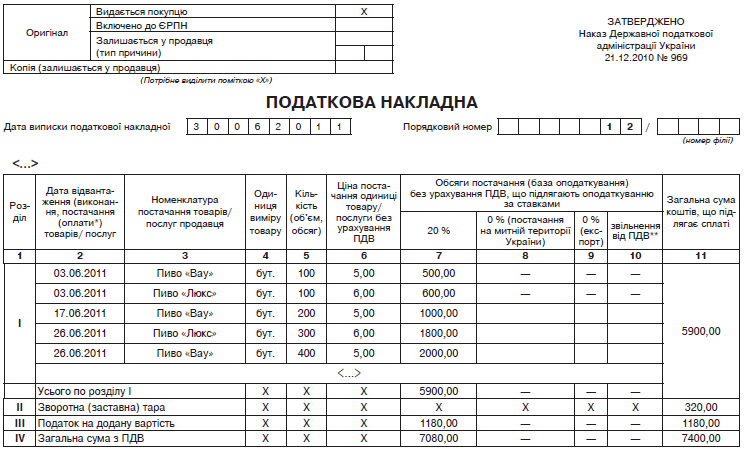 | Оригінал | Видається покупцю | Х |
|---|---|---|
| | Включено до ЄРПН | |
| | Залишається у продавця (тип причини) | |
| Копія (залишається у продавця) | | |

(Потрібне виділити поміткою «Х»)

ЗАТВЕРДЖЕНО
Наказ Державної податкової адміністрації України
21.12.2010 № 969

ПОДАТКОВА НАКЛАДНА

Дата виписки податкової накладної 3 0 0 6 2 0 1 1

Порядковий номер 1 2 /

(номер філії)

<...>

| Розділ | Дата відвантаження (виконання, постачання (оплати*) товарів/ послуг | Номенклатура постачання товарів/ послуг продавця | Одиниця виміру товару | Кількість (об'єм, обсяг) | Ціна постачання одиниці товару/ послуги без урахування ПДВ | Обсяги постачання (база оподаткування) без урахування ПДВ, що підлягають оподаткуванню за ставками: 20 % | 0 % (постачання на митній території України) | 0 % (експорт) | звільнення від ПДВ** | Загальна сума коштів, що підлягає сплаті |
|---|---|---|---|---|---|---|---|---|---|---|
| 1 | 2 | 3 | 4 | 5 | 6 | 7 | 8 | 9 | 10 | 11 |
| I | 03.06.2011 | Пиво «Вау» | бут. | 100 | 5,00 | 500,00 | — | — | — | 5900,00 |
| | 03.06.2011 | Пиво «Люкс» | бут. | 100 | 6,00 | 600,00 | — | — | — | |
| | 17.06.2011 | Пиво «Вау» | бут. | 200 | 5,00 | 1000,00 | | | | |
| | 26.06.2011 | Пиво «Люкс» | бут. | 300 | 6,00 | 1800,00 | | | | |
| | 26.06.2011 | Пиво «Вау» | бут. | 400 | 5,00 | 2000,00 | | | | |
| | <...> | | | | | | | | | |
| | Усього по розділу I | | Х | Х | Х | 5900,00 | — | — | — | |
| II | Зворотна (заставна) тара | | Х | Х | Х | Х | Х | Х | Х | 320,00 |
| III | Податок на додану вартість | | Х | Х | Х | 1180,00 | — | — | — | 1180,00 |
| IV | Загальна сума з ПДВ | | Х | Х | Х | 7080,00 | — | — | — | 7400,00 |